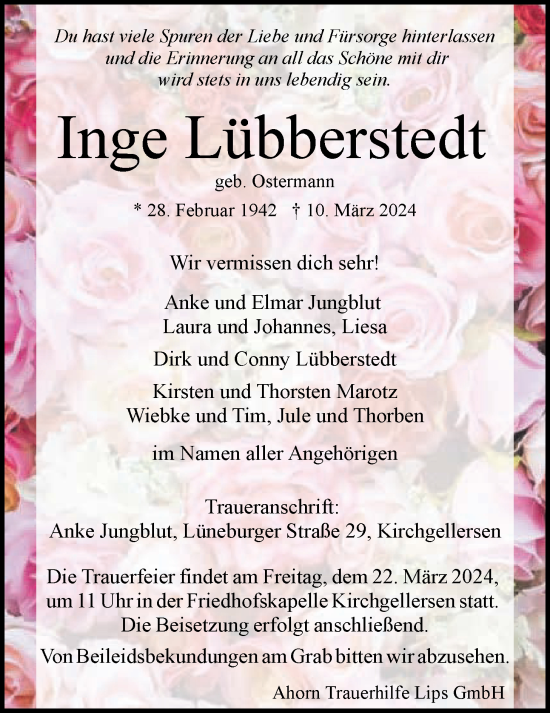 Du hast viele Spuren der Liebe und Fürsorge hinterlassen und die Erinnerung an all das Schöne mit dir wird stets in uns lebendig sein.

Inge Lübberstedt

geb. Ostermann

* 28. Februar 1942 † 10. März 2024

Wir vermissen dich sehr!

Anke und Elmar Jungblut
Laura und Johannes, Liesa

Dirk und Conny Lübberstedt

Kirsten und Thorsten Marotz
Wiebke und Tim, Jule und Thorben

im Namen aller Angehörigen

Traueranschrift:
Anke Jungblut, Lüneburger Straße 29, Kirchgellersen

Die Trauerfeier findet am Freitag, dem 22. März 2024, um 11 Uhr in der Friedhofskapelle Kirchgellersen statt. Die Beisetzung erfolgt anschließend.

Von Beileidsbekundungen am Grab bitten wir abzusehen.

Ahorn Trauerhilfe Lips GmbH